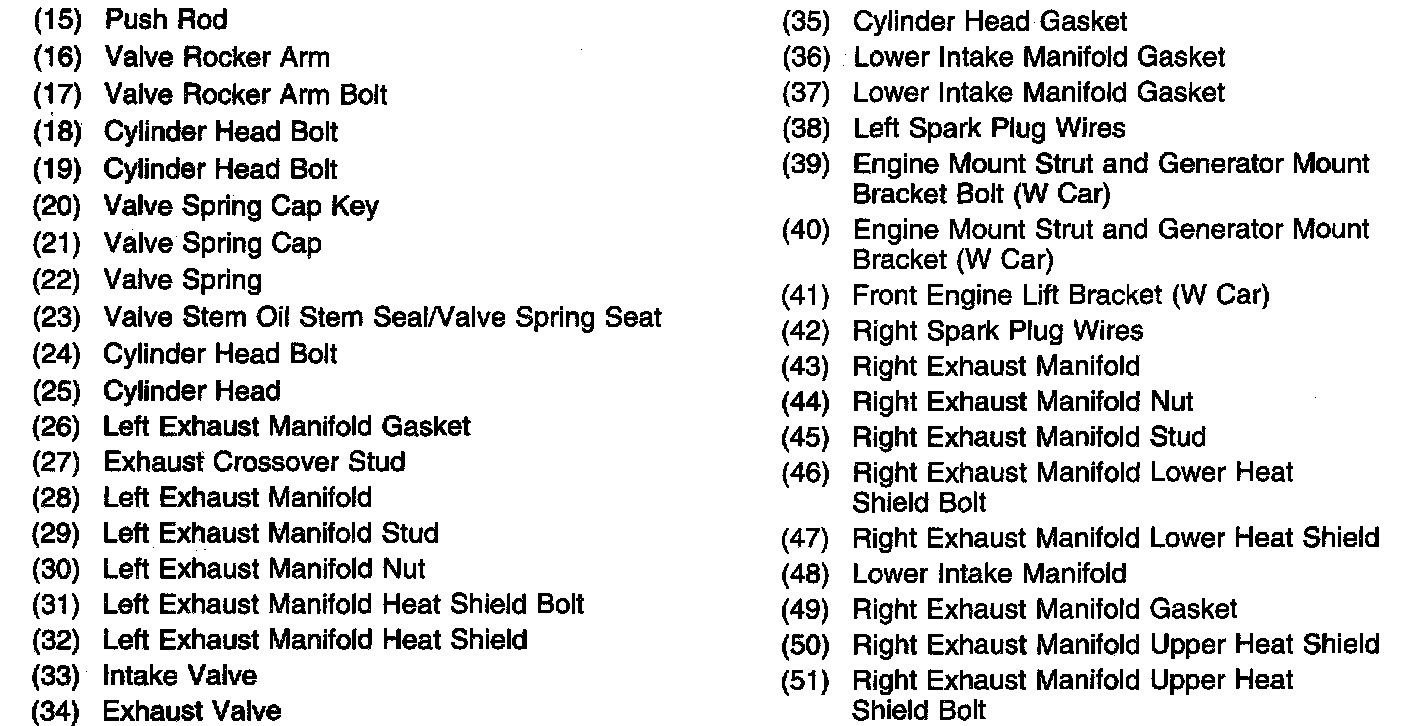 (15) Push Rod
(16) Valve Rocker Arm
(17) Valve Rocker Arm Bolt
(18) Cylinder Head Bolt
(19) Cylinder Head Bolt
(20) Valve Spring Cap Key
(21) Valve Spring Cap
(22) Valve Spring
(23) Valve Stem Oil Stem Seal/Valve Spring Seat
(24) Cylinder Head Bolt
(25) Cylinder Head
(26) Left Exhaust Manifold Gasket
(27) Exhaust Crossover Stud
(28) Left Exhaust Manifold
(29) Left Exhaust Manifold Stud
(30) Left Exhaust Manifold Nut
(31) Left Exhaust Manifold Heat Shield Bolt
(32) Left Exhaust Manifold Heat Shield
(33) Intake Valve
(34) Exhaust Valve
(35) Cylinder Head Gasket
(36) Lower Intake Manifold Gasket
(37) Lower Intake Manifold Gasket
(38) Left Spark Plug Wires
(39) Engine Mount Strut and Generator Mount Bracket Bolt (W Car)
(40) Engine Mount Strut and Generator Mount Bracket (W Car)
(41) Front Engine Lift Bracket (W Car)
(42) Right Spark Plug Wires
(43) Right Exhaust Manifold
(44) Right Exhaust Manifold Nut
(45) Right Exhaust Manifold Stud
(46) Right Exhaust Manifold Lower Heat Shield Bolt
(47) Right Exhaust Manifold Lower Heat Shield
(48) Lower Intake Manifold
(49) Right Exhaust Manifold Gasket
(50) Right Exhaust Manifold Upper Heat Shield
(51) Right Exhaust Manifold Upper Heat Shield Bolt